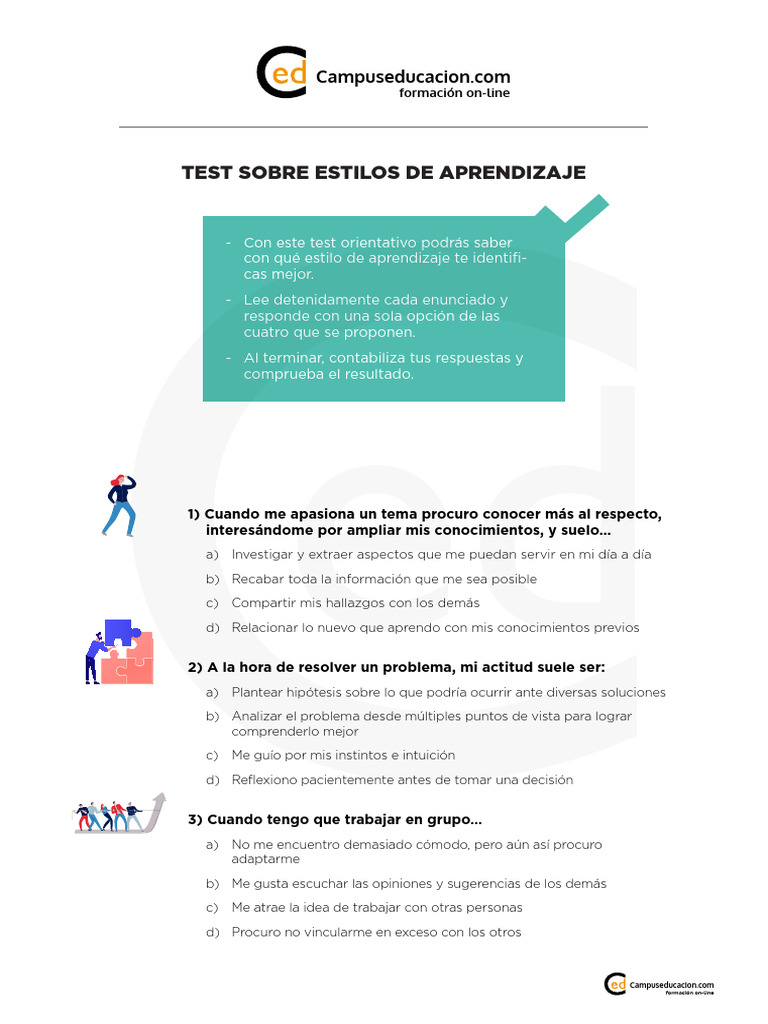 Ced Campuseducacion.com
formación on-line

TEST SOBRE ESTILOS DE APRENDIZAJE

- Con este test orientativo podrás saber con qué estilo de aprendizaje te identificas mejor.
- Lee detenidamente cada enunciado y responde con una sola opción de las cuatro que se proponen.
- Al terminar, contabiliza tus respuestas y comprueba el resultado.

1) Cuando me apasiona un tema procuro conocer más al respecto, interesándome por ampliar mis conocimientos, y suelo…
a) Investigar y extraer aspectos que me puedan servir en mi día a día
b) Recabar toda la información que me sea posible
c) Compartir mis hallazgos con los demás
d) Relacionar lo nuevo que aprendo con mis conocimientos previos

2) A la hora de resolver un problema, mi actitud suele ser:
a) Plantear hipótesis sobre lo que podría ocurrir ante diversas soluciones
b) Analizar el problema desde múltiples puntos de vista para lograr comprenderlo mejor
c) Me guío por mis instintos e intuición
d) Reflexiono pacientemente antes de tomar una decisión

3) Cuando tengo que trabajar en grupo…
a) No me encuentro demasiado cómodo, pero aún así procuro adaptarme
b) Me gusta escuchar las opiniones y sugerencias de los demás
c) Me atrae la idea de trabajar con otras personas
d) Procuro no vincularme en exceso con los otros

Ced Campuseducacion.com
formación on-line